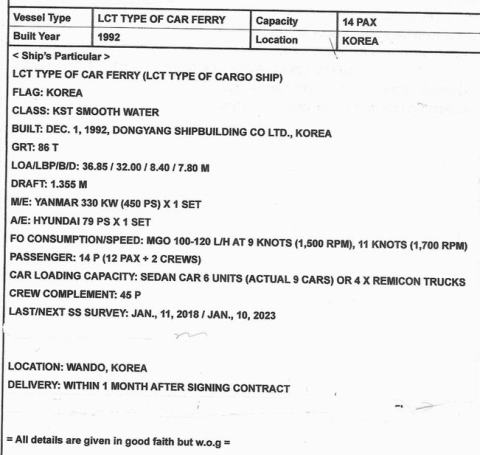 | Vessel Type | LCT TYPE OF CAR FERRY | Capacity | 14 PAX |
|---|---|---|---|
| Built Year | 1992 | Location | KOREA |

< Ship's Particular >

LCT TYPE OF CAR FERRY (LCT TYPE OF CARGO SHIP)

FLAG: KOREA

CLASS: KST SMOOTH WATER

BUILT: DEC. 1, 1992, DONGYANG SHIPBUILDING CO LTD., KOREA

GRT: 86 T

LOA/LBP/B/D: 36.85 / 32.00 / 8.40 / 7.80 M

DRAFT: 1.355 M

M/E: YANMAR 330 KW (450 PS) X 1 SET

A/E: HYUNDAI 79 PS X 1 SET

FO CONSUMPTION/SPEED: MGO 100-120 L/H AT 9 KNOTS (1,500 RPM), 11 KNOTS (1,700 RPM)

PASSENGER: 14 P (12 PAX + 2 CREWS)

CAR LOADING CAPACITY: SEDAN CAR 6 UNITS (ACTUAL 9 CARS) OR 4 X REMICON TRUCKS

CREW COMPLEMENT: 45 P

LAST/NEXT SS SURVEY: JAN., 11, 2018 / JAN., 10, 2023

LOCATION: WANDO, KOREA

DELIVERY: WITHIN 1 MONTH AFTER SIGNING CONTRACT

= All details are given in good faith but w.o.g =